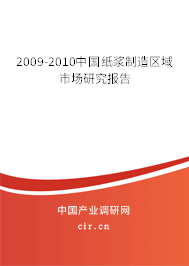 2009-2010中国纸浆制造区域市场研究报告

中国产业调研网

cir.cn